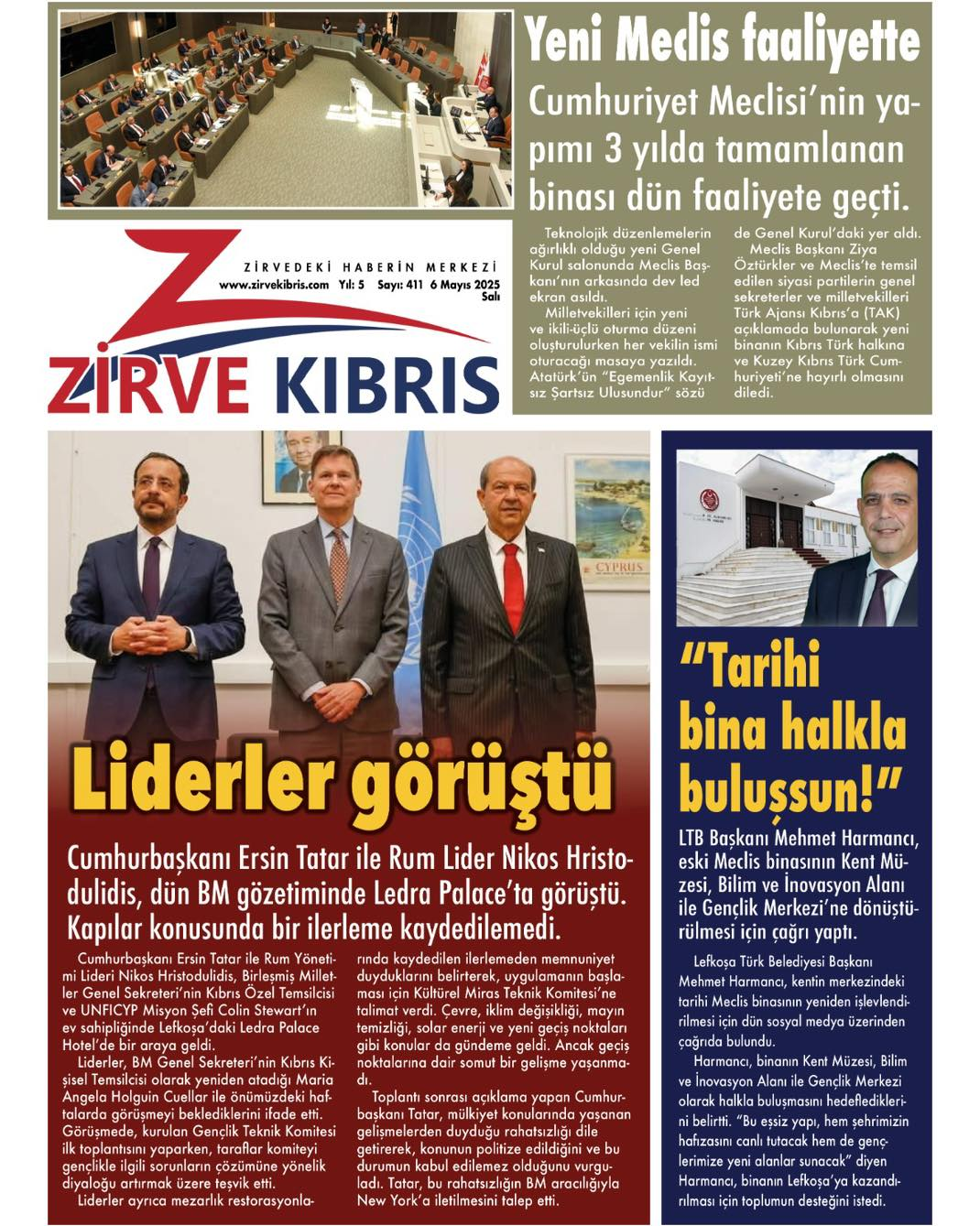 Yeni Meclis faaliyette

Cumhuriyet Meclisi'nin yapımı 3 yılda tamamlanan binası dün faaliyete geçti.

Teknolojik düzenlemelerin ağırlıklı olduğu yeni Genel Kurul salonunda Meclis Başkanı'nın arkasında dev led ekran asıldı.

Milletvekilleri için yeni ve ikili-üçlü oturma düzeni oluşturulurken her vekilin ismi oturacağı masaya yazıldı. Atatürk'ün "Egemenlik Kayıtsız Şartsız Ulusundur" sözü de Genel Kurul'daki yer aldı.

Meclis Başkanı Ziya Öztürkler ve Meclis'te temsil edilen siyasi partilerin genel sekreterler ve milletvekilleri Türk Ajansı Kıbrıs'a (TAK) açıklamada bulunarak yeni binanın Kıbrıs Türk halkına ve Kuzey Kıbrıs Türk Cumhuriyeti'ne hayırlı olmasını diledi.

ZİRVEDEKİ HABERİN MERKEZİ
www.zirvekibris.com Yıl: 5 Sayı: 411 6 Mayıs 2025 Salı

ZİRVE KIBRIS

CYPRUS

Liderler görüştü

Cumhurbaşkanı Ersin Tatar ile Rum Lider Nikos Hristodulidis, dün BM gözetiminde Ledra Palace'ta görüştü. Kapılar konusunda bir ilerleme kaydedilemedi.

Cumhurbaşkanı Ersin Tatar ile Rum Yönetimi Lideri Nikos Hristodulidis, Birleşmiş Milletler Genel Sekreteri'nin Kıbrıs Özel Temsilcisi ve UNFICYP Misyon Şefi Colin Stewart'ın ev sahipliğinde Lefkoşa'daki Ledra Palace Hotel'de bir araya geldi.

Liderler, BM Genel Sekreteri'nin Kıbrıs Kişisel Temsilcisi olarak yeniden atadığı Maria Angela Holguin Cuellar ile önümüzdeki haftalarda görüşmeyi beklediklerini ifade etti. Görüşmede, kurulan Gençlik Teknik Komitesi ilk toplantısını yaparken, taraflar komiteyi gençlikle ilgili sorunların çözümüne yönelik diyaloğu artırmak üzere teşvik etti.

Liderler ayrıca mezarlık restorasyonlarında kaydedilen ilerlemeden memnuniyet duyduklarını belirterek, uygulamanın başlaması için Kültürel Miras Teknik Komitesi'ne talimat verdi. Çevre, iklim değişikliği, mayın temizliği, solar enerji ve yeni geçiş noktaları gibi konular da gündeme geldi. Ancak geçiş noktalarına dair somut bir gelişme yaşanmadı.

Toplantı sonrası açıklama yapan Cumhurbaşkanı Tatar, mülkiyet konularında yaşanan gelişmelerden duyduğu rahatsızlığı dile getirerek, konunun politize edildiğini ve bu durumun kabul edilemez olduğunu vurguladı. Tatar, bu rahatsızlığın BM aracılığıyla New York'a iletilmesini talep etti.

"Tarihi bina halkla buluşsun!"

LTB Başkanı Mehmet Harmancı, eski Meclis binasının Kent Müzesi, Bilim ve İnovasyon Alanı ile Gençlik Merkezi'ne dönüştürülmesi için çağrı yaptı.

Lefkoşa Türk Belediyesi Başkanı Mehmet Harmancı, kentin merkezindeki tarihi Meclis binasının yeniden işlevlendirilmesi için dün sosyal medya üzerinden çağrıda bulundu.

Harmancı, binanın Kent Müzesi, Bilim ve İnovasyon Alanı ile Gençlik Merkezi olarak halkla buluşmasını hedeflediklerini belirtti. "Bu eşsiz yapı, hem şehrimizin hafızasını canlı tutacak hem de gençlerimize yeni alanlar sunacak" diyen Harmancı, binanın Lefkoşa'ya kazandırılması için toplumun desteğini istedi.